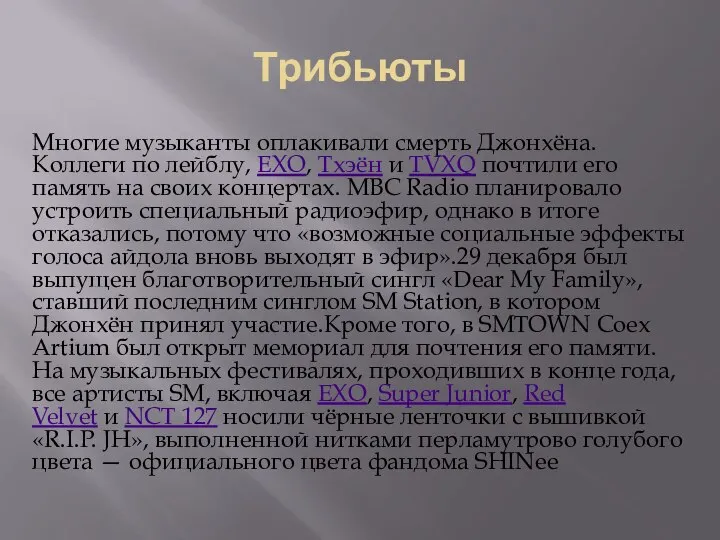 Трибьюты

Многие музыканты оплакивали смерть Джонхёна. Коллеги по лейблу, EXO, Тхэён и TVXQ почтили его память на своих концертах. MBC Radio планировало устроить специальный радиоэфир, однако в итоге отказались, потому что «возможные социальные эффекты голоса айдола вновь выходят в эфир».29 декабря был выпущен благотворительный сингл «Dear My Family», ставший последним синглом SM Station, в котором Джонхён принял участие.Кроме того, в SMTOWN Coex Artium был открыт мемориал для почтения его памяти. На музыкальных фестивалях, проходивших в конце года, все артисты SM, включая EXO, Super Junior, Red Velvet и NCT 127 носили чёрные ленточки с вышивкой «R.I.P. JH», выполненной нитками перламутрово голубого цвета — официального цвета фандома SHINee